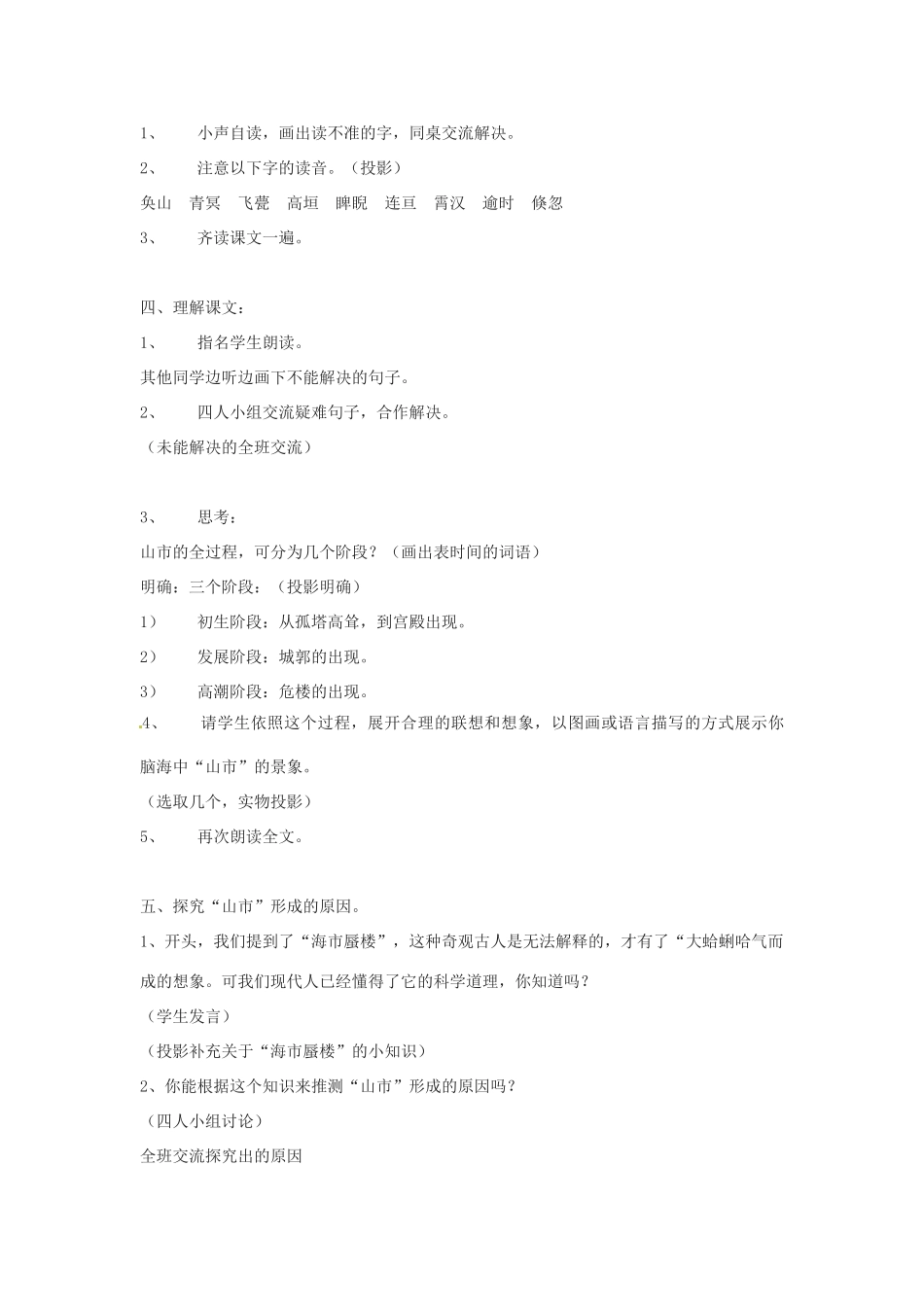 1、 小声自读，画出读不准的字，同桌交流解决。

2、 注意以下字的读音。（投影）

奂山 青冥 飞甍 高垣 睥睨 连亘 霄汉 逾时 倏忽

3、 齐读课文一遍。

四、理解课文：

1、 指名学生朗读。

其他同学边听边画下不能解决的句子。

2、 四人小组交流疑难句子，合作解决。

（未能解决的全班交流）

3、 思考：

山市的全过程，可分为几个阶段？（画出表时间的词语）

明确：三个阶段：（投影明确）

1） 初生阶段：从孤塔高耸，到宫殿出现。

2） 发展阶段：城郭的出现。

3） 高潮阶段：危楼的出现。

4、 请学生依照这个过程，展开合理的联想和想象，以图画或语言描写的方式展示你脑海中“山市”的景象。

（选取几个，实物投影）

5、 再次朗读全文。

五、探究“山市”形成的原因。

1、开头，我们提到了“海市蜃楼”，这种奇观古人是无法解释的，才有了“大蛤蜊哈气而成的想象。可我们现代人已经懂得了它的科学道理，你知道吗？

（学生发言）

（投影补充关于“海市蜃楼”的小知识）

2、你能根据这个知识来推测“山市”形成的原因吗？

（四人小组讨论）

全班交流探究出的原因